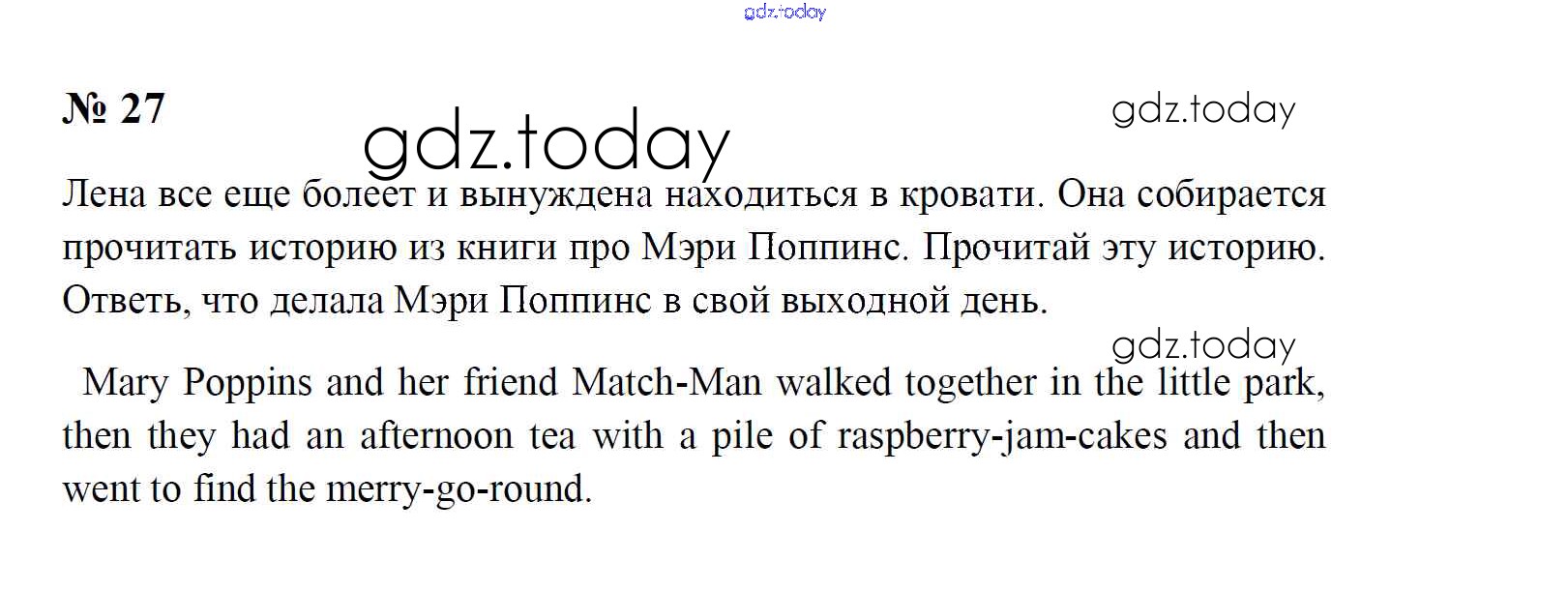 № 27

Лена все еще болеет и вынуждена находиться в кровати. Она собирается прочитать историю из книги про Мэри Поппинс. Прочитай эту историю. Ответь, что делала Мэри Поппинс в свой выходной день.

Mary Poppins and her friend Match-Man walked together in the little park, then they had an afternoon tea with a pile of raspberry-jam-cakes and then went to find the merry-go-round.

gdz.today